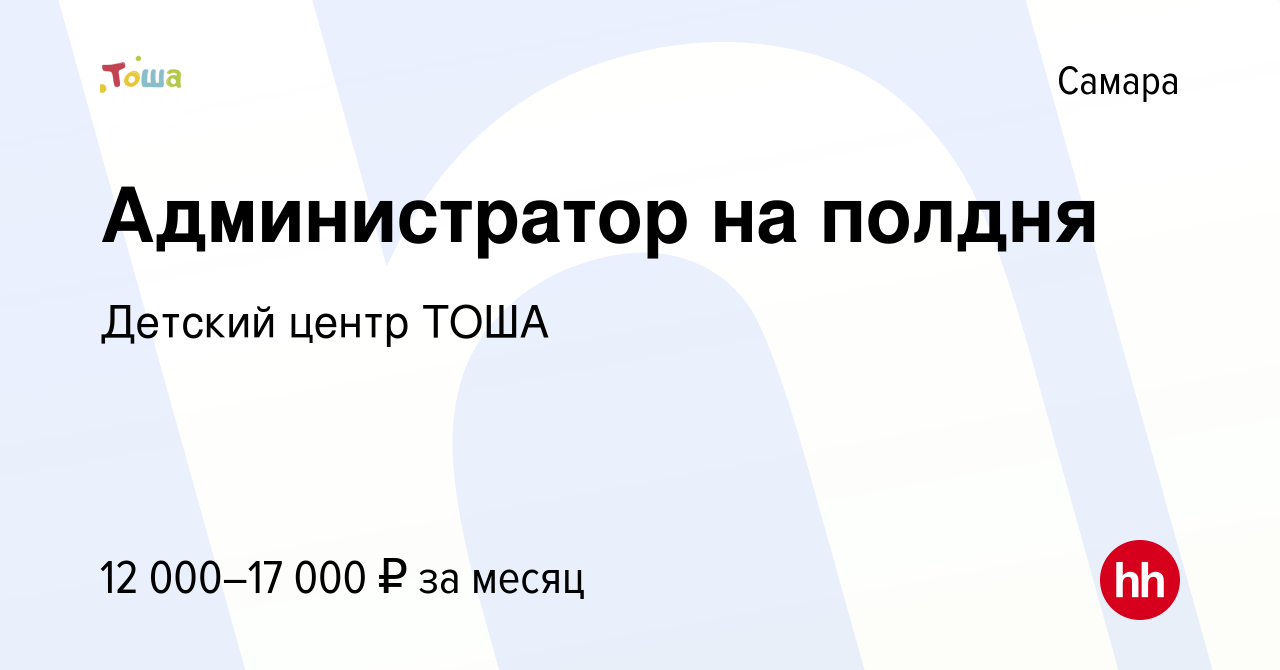 Тоша

Самара

Администратор на полдня

Детский центр ТОША

12 000–17 000 ₽ за месяц

hh